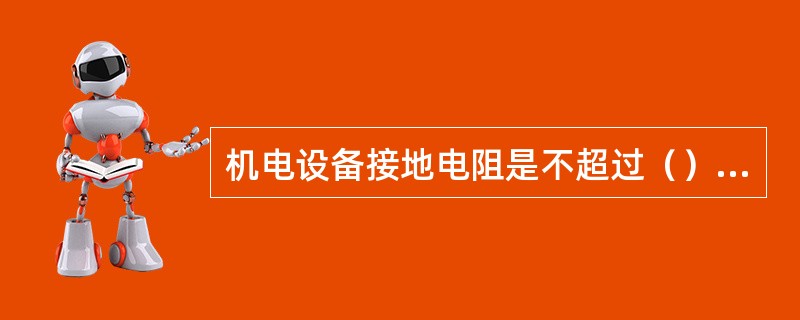 机电设备接地电阻是不超过（）...